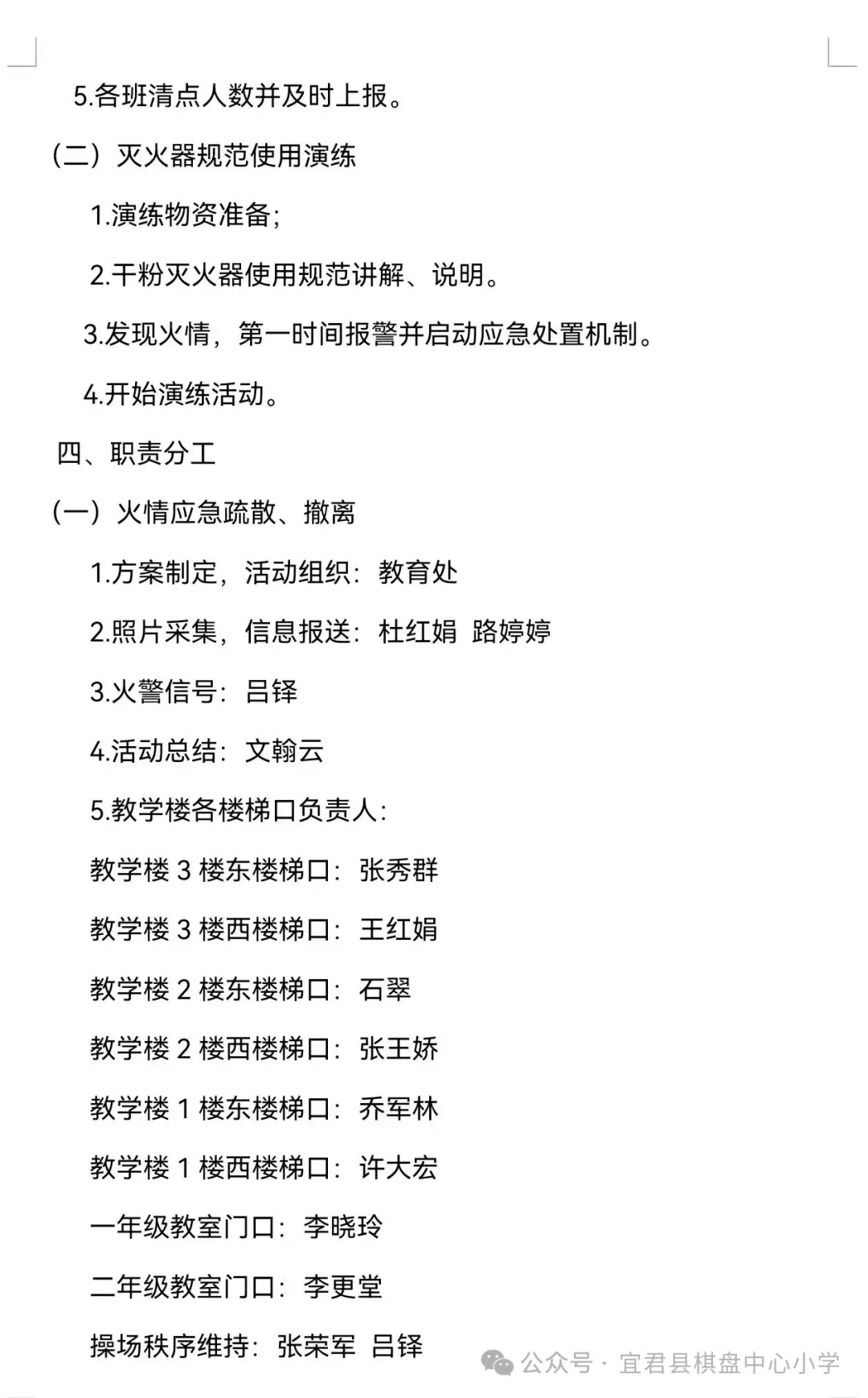 5.各班清点人数并及时上报。

（二）灭火器规范使用演练

1.演练物资准备；

2.干粉灭火器使用规范讲解、说明。

3.发现火情，第一时间报警并启动应急处置机制。

4.开始演练活动。

四、职责分工

（一）火情应急疏散、撤离

1.方案制定，活动组织：教育处

2.照片采集，信息报送：杜红娟 路婷婷

3.火警信号：吕铎

4.活动总结：文翰云

5.教学楼各楼梯口负责人：

教学楼 3 楼东楼梯口：张秀群

教学楼 3 楼西楼梯口：王红娟

教学楼 2 楼东楼梯口：石翠

教学楼 2 楼西楼梯口：张王娇

教学楼 1 楼东楼梯口：乔军林

教学楼 1 楼西楼梯口：许大宏

一年级教室门口：李晓玲

二年级教室门口：李更堂

操场秩序维持：张荣军 吕铎

公众号 · 宜君县棋盘中心小学